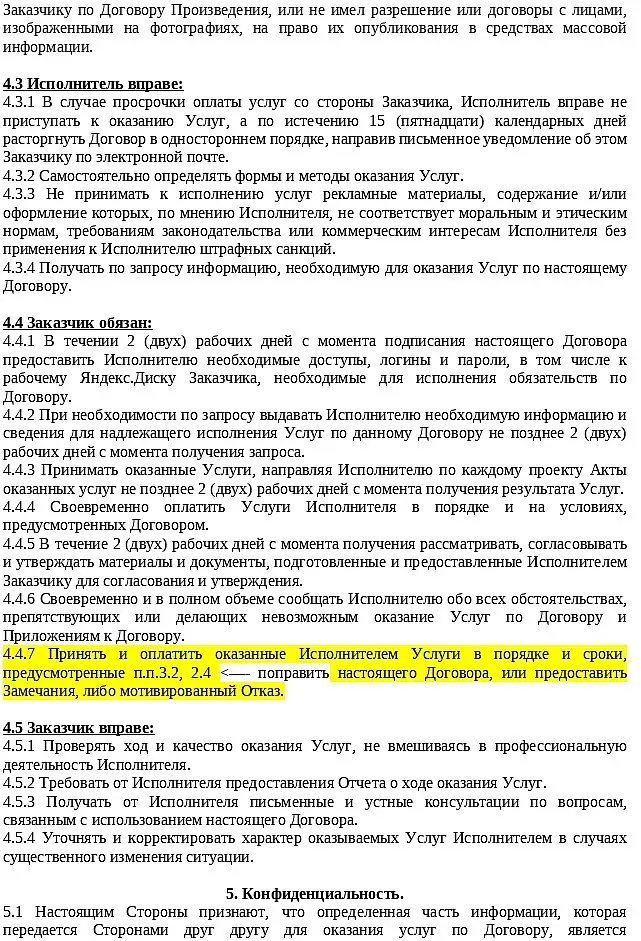 Заказчику по Договору Произведения, или не имел разрешение или договоры с лицами, изображенными на фотографиях, на право их опубликования в средствах массовой информации.

4.3 Исполнитель вправе:
4.3.1 В случае просрочки оплаты услуг со стороны Заказчика, Исполнитель вправе не приступать к оказанию Услуг, а по истечению 15 (пятнадцати) календарных дней расторгнуть Договор в одностороннем порядке, направив письменное уведомление об этом Заказчику по электронной почте.
4.3.2 Самостоятельно определять формы и методы оказания Услуг.
4.3.3 Не принимать к исполнению услуг рекламные материалы, содержание и/или оформление которых, по мнению Исполнителя, не соответствует моральным и этическим нормам, требованиям законодательства или коммерческим интересам Исполнителя без применения к Исполнителю штрафных санкций.
4.3.4 Получать по запросу информацию, необходимую для оказания Услуг по настоящему Договору.

4.4 Заказчик обязан:
4.4.1 В течении 2 (двух) рабочих дней с момента подписания настоящего Договора предоставить Исполнителю необходимые доступы, логины и пароли, в том числе к рабочему Яндекс.Диску Заказчика, необходимые для исполнения обязательств по Договору.
4.4.2 При необходимости по запросу выдавать Исполнителю необходимую информацию и сведения для надлежащего исполнения Услуг по данному Договору не позднее 2 (двух) рабочих дней с момента получения запроса.
4.4.3 Принимать оказанные Услуги, направляя Исполнителю по каждому проекту Акты оказанных услуг не позднее 2 (двух) рабочих дней с момента получения результата Услуг.
4.4.4 Своевременно оплатить Услуги Исполнителя в порядке и на условиях, предусмотренных Договором.
4.4.5 В течение 2 (двух) рабочих дней с момента получения рассматривать, согласовывать и утверждать материалы и документы, подготовленные и предоставленные Исполнителем Заказчику для согласования и утверждения.
4.4.6 Своевременно и в полном объеме сообщать Исполнителю обо всех обстоятельствах, препятствующих или делающих невозможным оказание Услуг по Договору и Приложениям к Договору.
4.4.7 Принять и оплатить оказанные Исполнителем Услуги в порядке и сроки, предусмотренные п.п.3.2, 2.4 <— поправить настоящего Договора, или предоставить Замечания, либо мотивированный Отказ.

4.5 Заказчик вправе:
4.5.1 Проверять ход и качество оказания Услуг, не вмешиваясь в профессиональную деятельность Исполнителя.
4.5.2 Требовать от Исполнителя предоставления Отчета о ходе оказания Услуг.
4.5.3 Получать от Исполнителя письменные и устные консультации по вопросам, связанным с использованием настоящего Договора.
4.5.4 Уточнять и корректировать характер оказываемых Услуг Исполнителем в случаях существенного изменения ситуации.

5. Конфиденциальность.
5.1 Настоящим Стороны признают, что определенная часть информации, которая передается Сторонами друг другу для оказания услуг по Договору, является